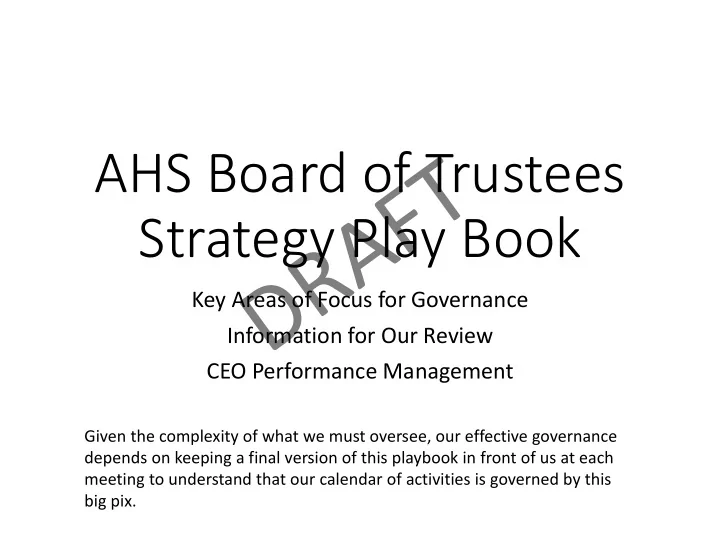 AHS Board of Trustees Strategy Play Book

DRAFT

Key Areas of Focus for Governance

Information for Our Review

CEO Performance Management

Given the complexity of what we must oversee, our effective governance depends on keeping a final version of this playbook in front of us at each meeting to understand that our calendar of activities is governed by this big pix.